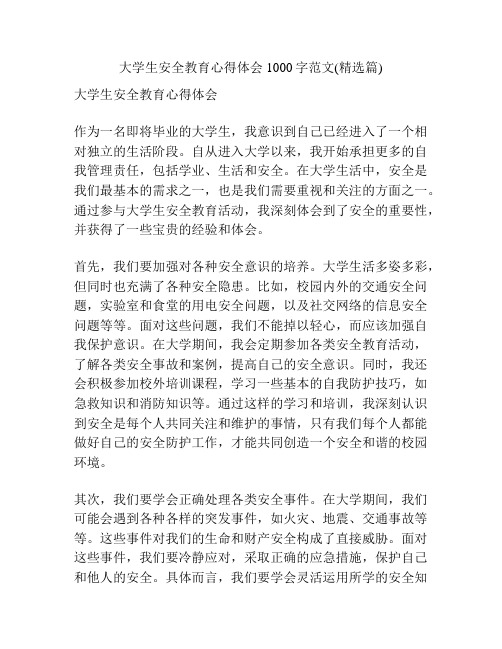 大学生安全教育心得体会 1000 字范文(精选篇)

大学生安全教育心得体会

作为一名即将毕业的大学生，我意识到自己已经进入了一个相对独立的生活阶段。自从进入大学以来，我开始承担更多的自我管理责任，包括学业、生活和安全。在大学生活中，安全是我们最基本的需求之一，也是我们需要重视和关注的方面之一。通过参与大学生安全教育活动，我深刻体会到了安全的重要性，并获得了一些宝贵的经验和体会。

首先，我们要加强对各种安全意识的培养。大学生活多姿多彩，但同时也充满了各种安全隐患。比如，校园内外的交通安全问题，实验室和食堂的用电安全问题，以及社交网络的信息安全问题等等。面对这些问题，我们不能掉以轻心，而应该加强自我保护意识。在大学期间，我会定期参加各类安全教育活动，了解各类安全事故和案例，提高自己的安全意识。同时，我还会积极参加校外培训课程，学习一些基本的自我防护技巧，如急救知识和消防知识等。通过这样的学习和培训，我深刻认识到安全是每个人共同关注和维护的事情，只有我们每个人都能做好自己的安全防护工作，才能共同创造一个安全和谐的校园环境。

其次，我们要学会正确处理各类安全事件。在大学期间，我们可能会遇到各种各样的突发事件，如火灾、地震、交通事故等等。这些事件对我们的生命和财产安全构成了直接威胁。面对这些事件，我们要冷静应对，采取正确的应急措施，保护自己和他人的安全。具体而言，我们要学会灵活运用所学的安全知